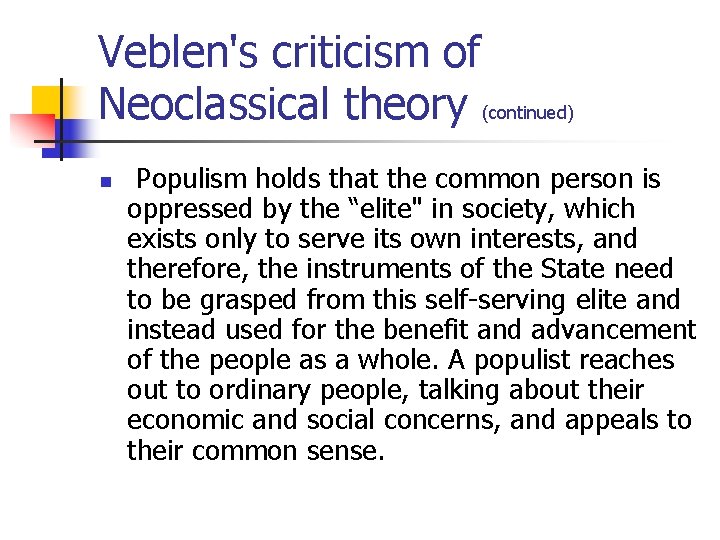 Veblen's criticism of Neoclassical theory (continued)

• Populism holds that the common person is oppressed by the "elite" in society, which exists only to serve its own interests, and therefore, the instruments of the State need to be grasped from this self-serving elite and instead used for the benefit and advancement of the people as a whole. A populist reaches out to ordinary people, talking about their economic and social concerns, and appeals to their common sense.